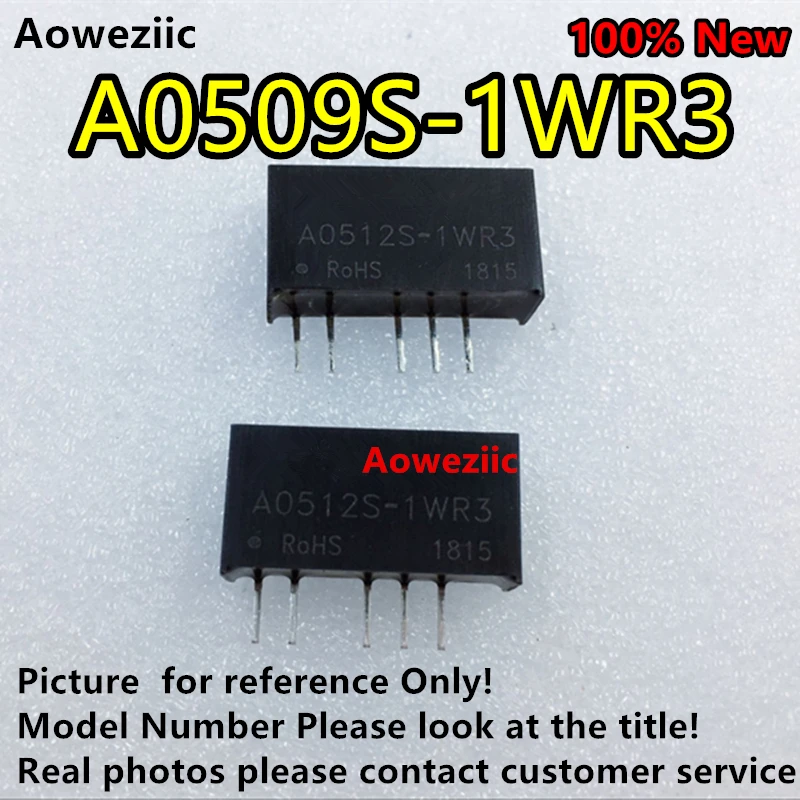 Aoweziic

100% New

A0509S-1WR3

A0512S-1WR3
RoHS 1815

Aoweziic

A0512S-1WR3
RoHS 1815

Picture for reference Only!
Model Number Please look at the title!
Real photos please contact customer service